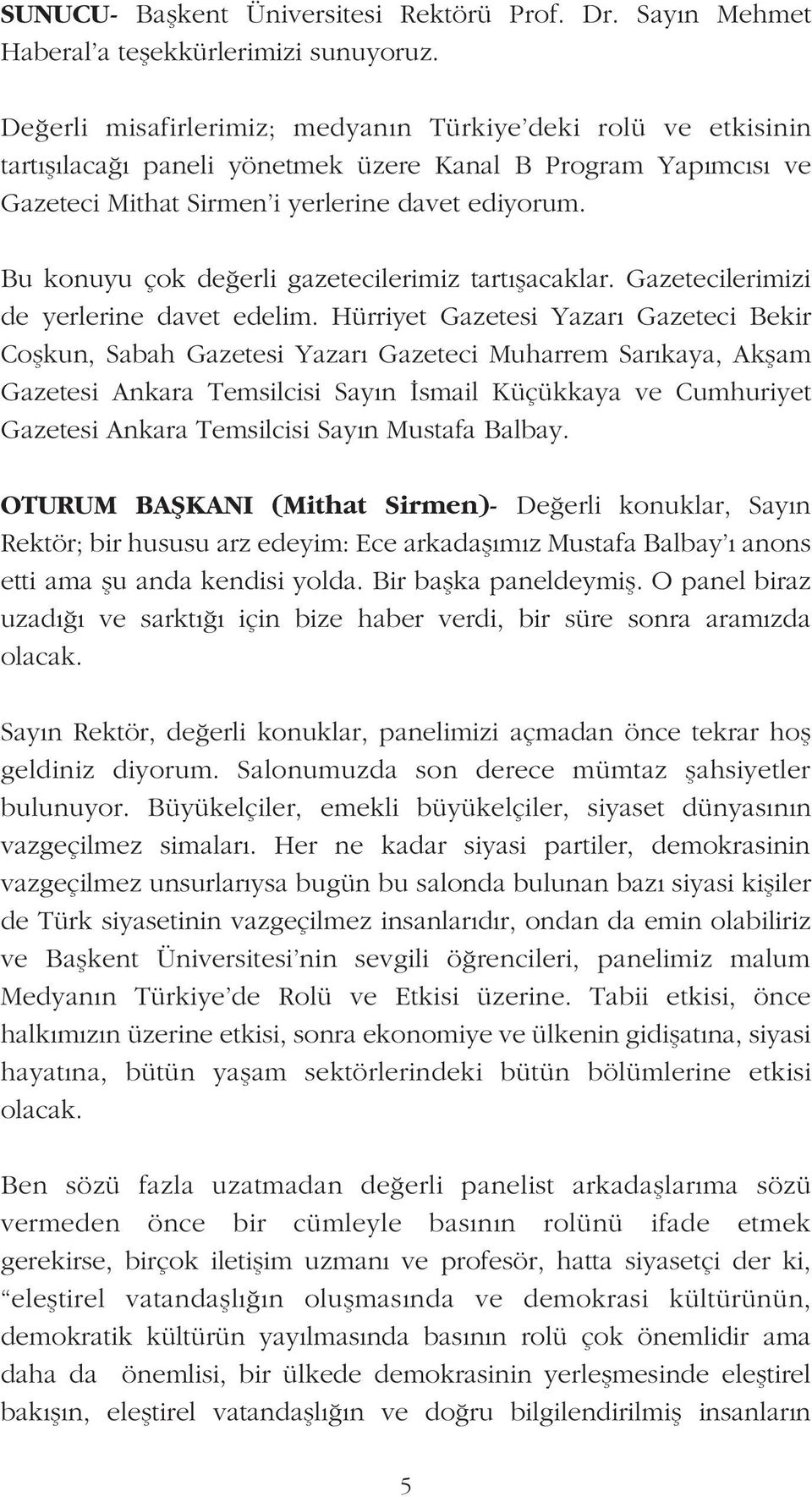 SUNUCU- Başkent Üniversitesi Rektörü Prof. Dr. Sayın Mehmet Haberal'a teşekkürlerimizi sunuyoruz.

Değerli misafirlerimiz; medyanın Türkiye'deki rolü ve etkisinin tartışılacağı paneli yönetmek üzere Kanal B Program Yapımcısı ve Gazeteci Mithat Sirmen'i yerlerine davet ediyorum.

Bu konuyu çok değerli gazetecilerimiz tartışacaklar. Gazetecilerimizi de yerlerine davet edelim. Hürriyet Gazetesi Yazarı Gazeteci Bekir Coşkun, Sabah Gazetesi Yazarı Gazeteci Muharrem Sarıkaya, Akşam Gazetesi Ankara Temsilcisi Sayın İsmail Küçükkaya ve Cumhuriyet Gazetesi Ankara Temsilcisi Sayın Mustafa Balbay.

OTURUM BAŞKANI (Mithat Sirmen)- Değerli konuklar, Sayın Rektör; bir hususu arz edeyim: Ece arkadaşımız Mustafa Balbay'ı anons etti ama şu anda kendisi yolda. Bir başka paneldeymiş. O panel biraz uzadığı ve sarktığı için bize haber verdi, bir süre sonra aramızda olacak.

Sayın Rektör, değerli konuklar, panelimizi açmadan önce tekrar hoş geldiniz diyorum. Salonumuzda son derece mümtaz şahsiyetler bulunuyor. Büyükelçiler, emekli büyükelçiler, siyaset dünyasının vazgeçilmez simaları. Her ne kadar siyasi partiler, demokrasinin vazgeçilmez unsurlarıysa bugün bu salonda bulunan bazı siyasi kişiler de Türk siyasetinin vazgeçilmez insanlarıdır, ondan da emin olabiliriz ve Başkent Üniversitesi'nin sevgili öğrencileri, panelimiz malum Medyanın Türkiye'de Rolü ve Etkisi üzerine. Tabii etkisi, önce halkımızın üzerine etkisi, sonra ekonomiye ve ülkenin gidişatına, siyasi hayatına, bütün yaşam sektörlerindeki bütün bölümlerine etkisi olacak.

Ben sözü fazla uzatmadan değerli panelist arkadaşlarıma sözü vermeden önce bir cümleyle basının rolünü ifade etmek gerekirse, birçok iletişim uzmanı ve profesör, hatta siyasetçi der ki, "eleştirel vatandaşlığın oluşmasında ve demokrasi kültürünün, demokratik kültürün yayılmasında basının rolü çok önemlidir ama daha da önemlisi, bir ülkede demokrasinin yerleşmesinde eleştirel bakışın, eleştirel vatandaşlığın ve doğru bilgilendirilmiş insanların

5